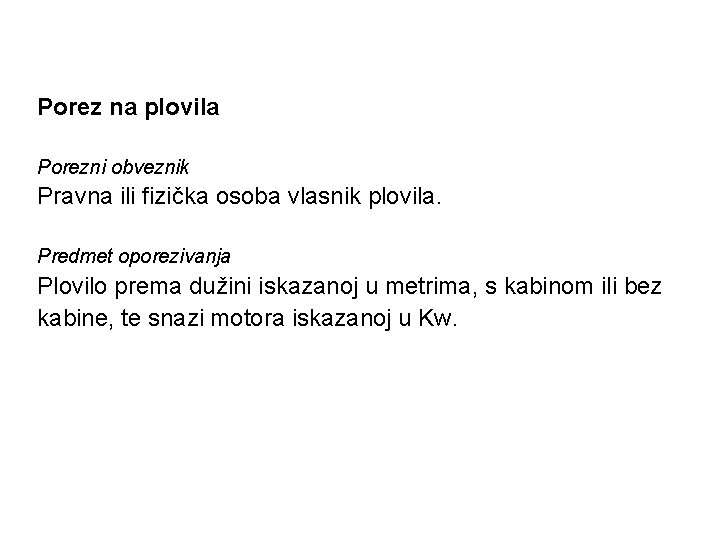 Porez na plovila

Porezni obveznik
Pravna ili fizička osoba vlasnik plovila.

Predmet oporezivanja
Plovilo prema dužini iskazanoj u metrima, s kabinom ili bez kabine, te snazi motora iskazanoj u Kw.